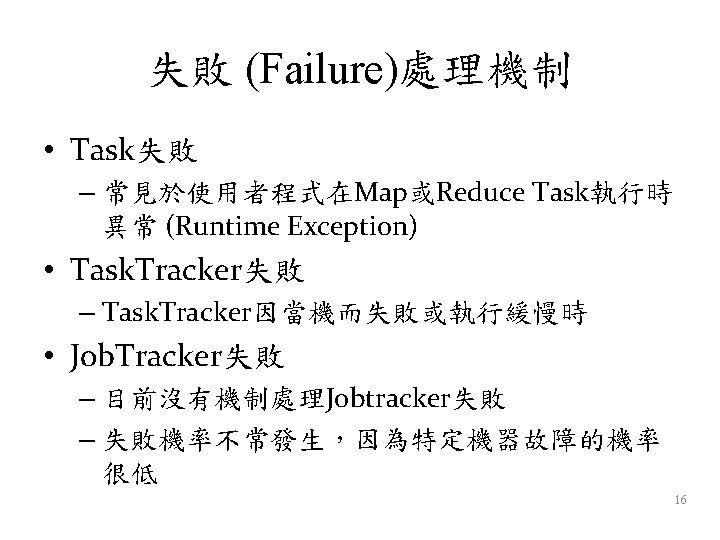 失敗 (Failure)處理機制

• Task失敗
  – 常見於使用者程式在Map或Reduce Task執行時異常 (Runtime Exception)
• TaskTracker失敗
  – TaskTracker因當機而失敗或執行緩慢時
• JobTracker失敗
  – 目前沒有機制處理Jobtracker失敗
  – 失敗機率不常發生，因為特定機器故障的機率很低

16